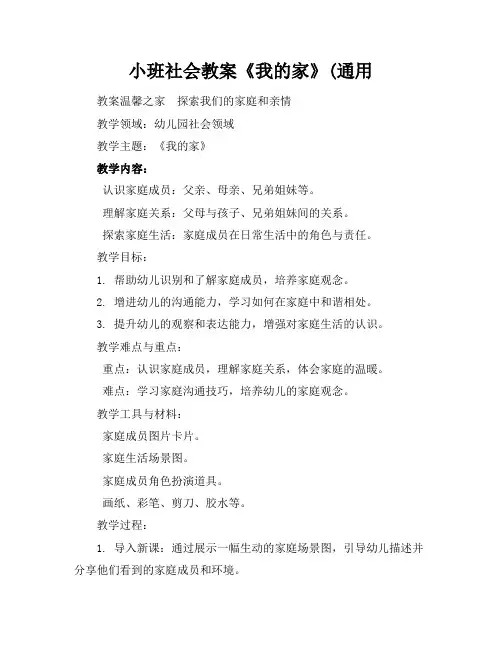 小班社会教案《我的家》(通用

教案温馨之家　探索我们的家庭和亲情

教学领域：幼儿园社会领域

教学主题：《我的家》

教学内容：

认识家庭成员：父亲、母亲、兄弟姐妹等。

理解家庭关系：父母与孩子、兄弟姐妹间的关系。

探索家庭生活：家庭成员在日常生活中的角色与责任。

教学目标：

1. 帮助幼儿识别和了解家庭成员，培养家庭观念。

2. 增进幼儿的沟通能力，学习如何在家庭中和谐相处。

3. 提升幼儿的观察和表达能力，增强对家庭生活的认识。

教学难点与重点：

重点：认识家庭成员，理解家庭关系，体会家庭的温暖。

难点：学习家庭沟通技巧，培养幼儿的家庭观念。

教学工具与材料：

家庭成员图片卡片。

家庭生活场景图。

家庭成员角色扮演道具。

画纸、彩笔、剪刀、胶水等。

教学过程：

1. 导入新课：通过展示一幅生动的家庭场景图，引导幼儿描述并分享他们看到的家庭成员和环境。